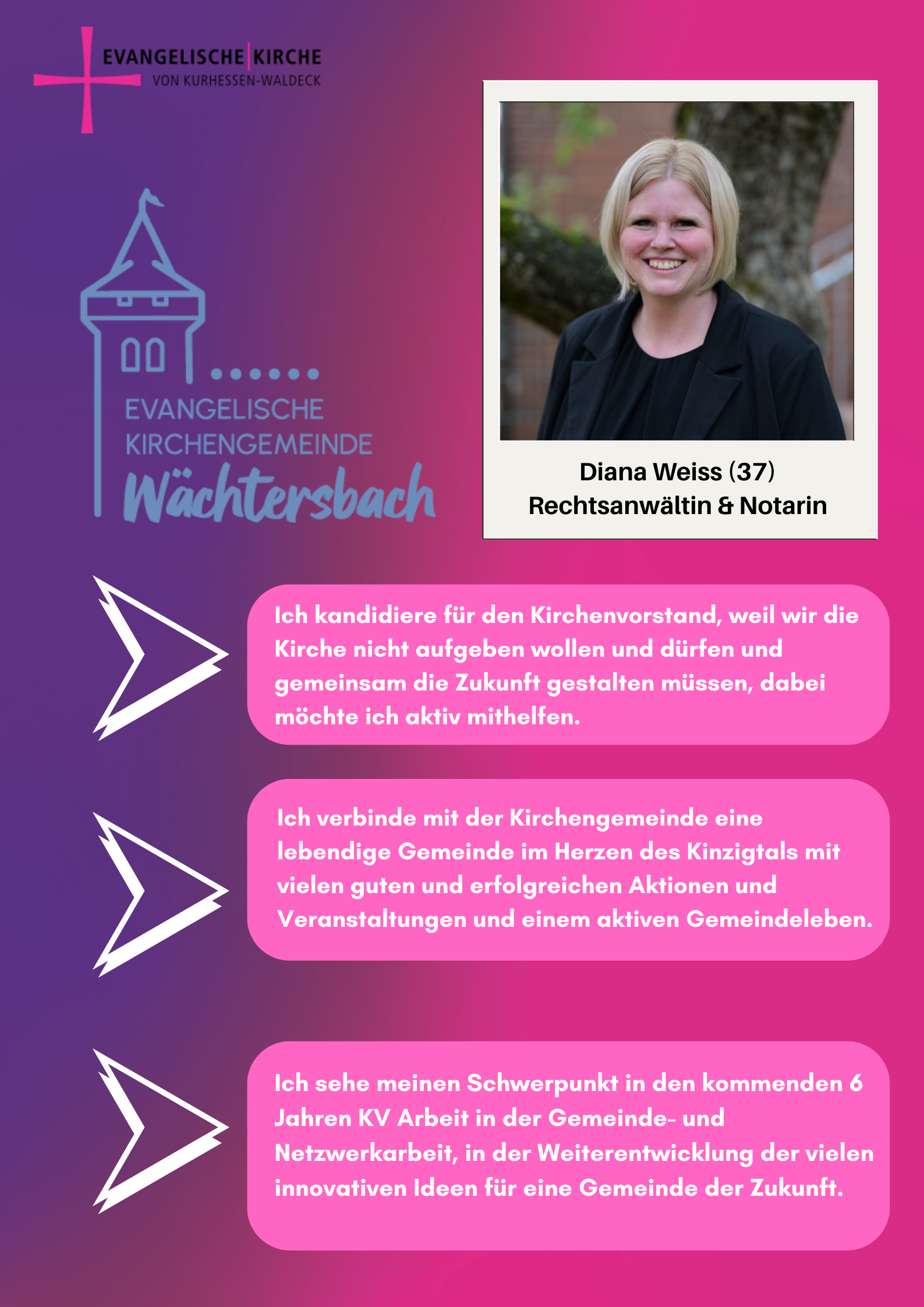 EVANGELISCHE KIRCHE
VON KURHESSEN-WALDECK

EVANGELISCHE
KIRCHENGEMEINDE
Wächtersbach

Diana Weiss (37)
Rechtsanwältin & Notarin

Ich kandidiere für den Kirchenvorstand, weil wir die Kirche nicht aufgeben wollen und dürfen und gemeinsam die Zukunft gestalten müssen, dabei möchte ich aktiv mithelfen.

Ich verbinde mit der Kirchengemeinde eine lebendige Gemeinde im Herzen des Kinzigtals mit vielen guten und erfolgreichen Aktionen und Veranstaltungen und einem aktiven Gemeindeleben.

Ich sehe meinen Schwerpunkt in den kommenden 6 Jahren KV Arbeit in der Gemeinde- und Netzwerkarbeit, in der Weiterentwicklung der vielen innovativen Ideen für eine Gemeinde der Zukunft.